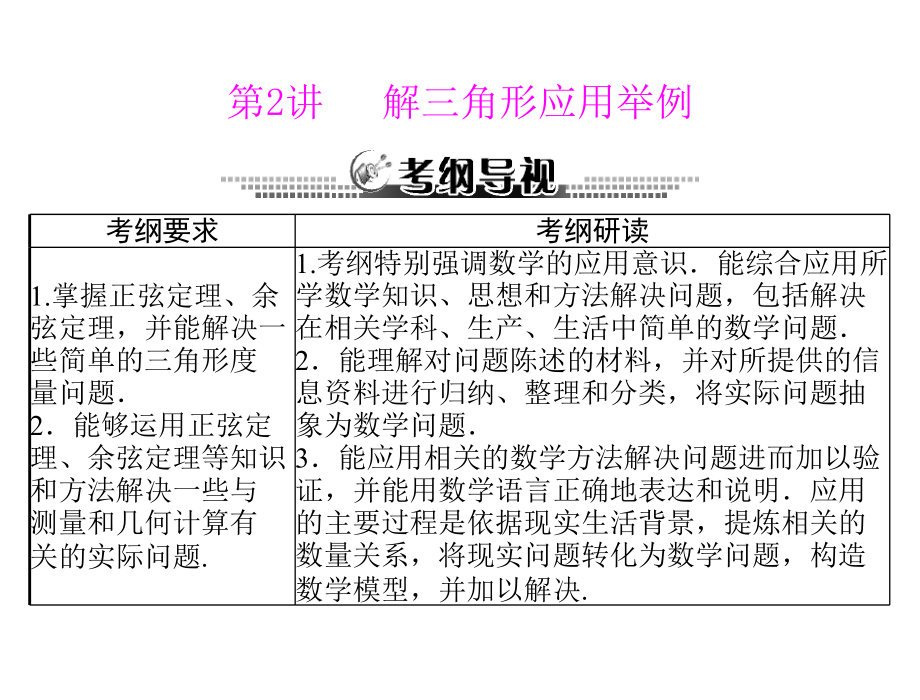 第2讲　解三角形应用举例

考纲导视

| 考纲要求 | 考纲研读 |
|---|---|
| 1.掌握正弦定理、余弦定理，并能解决一些简单的三角形度量问题．<br>2．能够运用正弦定理、余弦定理等知识和方法解决一些与测量和几何计算有关的实际问题． | 1.考纲特别强调数学的应用意识．能综合应用所学数学知识、思想和方法解决问题，包括解决在相关学科、生产、生活中简单的数学问题．<br>2．能理解对问题陈述的材料，并对所提供的信息资料进行归纳、整理和分类，将实际问题抽象为数学问题．<br>3．能应用相关的数学方法解决问题进而加以验证，并能用数学语言正确地表达和说明．应用的主要过程是依据现实生活背景，提炼相关的数量关系，将现实问题转化为数学问题，构造数学模型，并加以解决． |